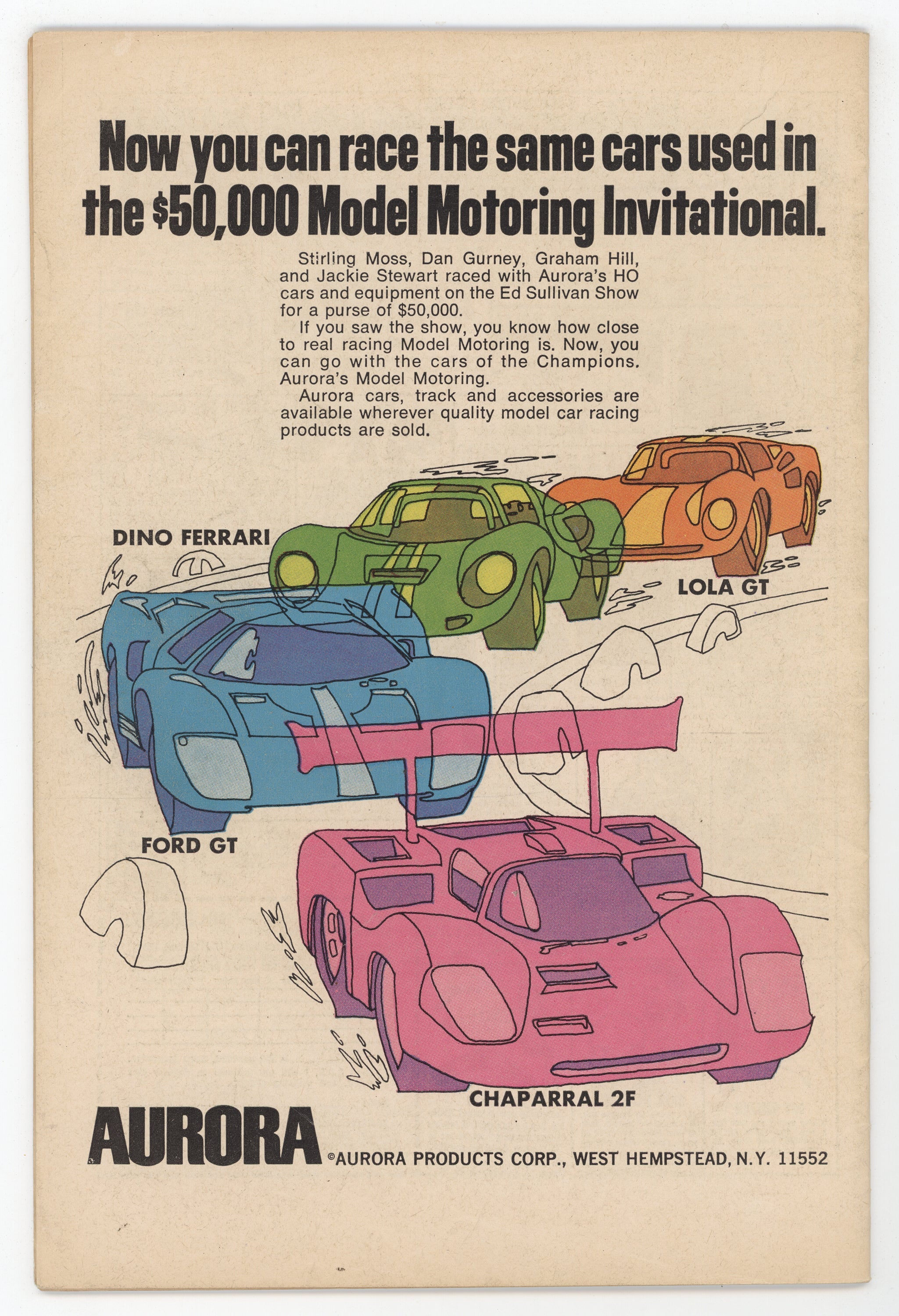 Now you can race the same cars used in the $50,000 Model Motoring Invitational.

Stirling Moss, Dan Gurney, Graham Hill, and Jackie Stewart raced with Aurora's HO cars and equipment on the Ed Sullivan Show for a purse of $50,000.

If you saw the show, you know how close to real racing Model Motoring is. Now, you can go with the cars of the Champions. Aurora's Model Motoring.

Aurora cars, track and accessories are available wherever quality model car racing products are sold.

DINO FERRARI

LOLA GT

FORD GT

CHAPARRAL 2F

AURORA ©AURORA PRODUCTS CORP., WEST HEMPSTEAD, N.Y. 11552